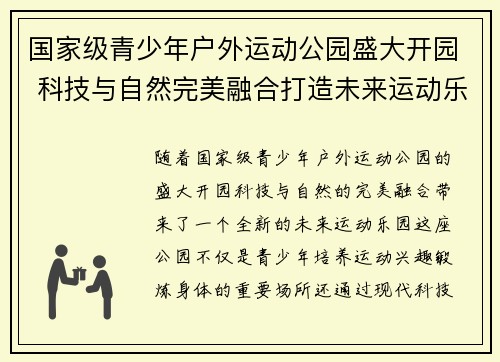 国家级青少年户外运动公园盛大开园 科技与自然完美融合打造未来运动乐

随着国家级青少年户外运动公园的盛大开园科技与自然的完美融合带来了一个全新的未来运动乐园这座公园不仅是青少年培养运动兴趣锻炼身体的重要场所还通过现代科技